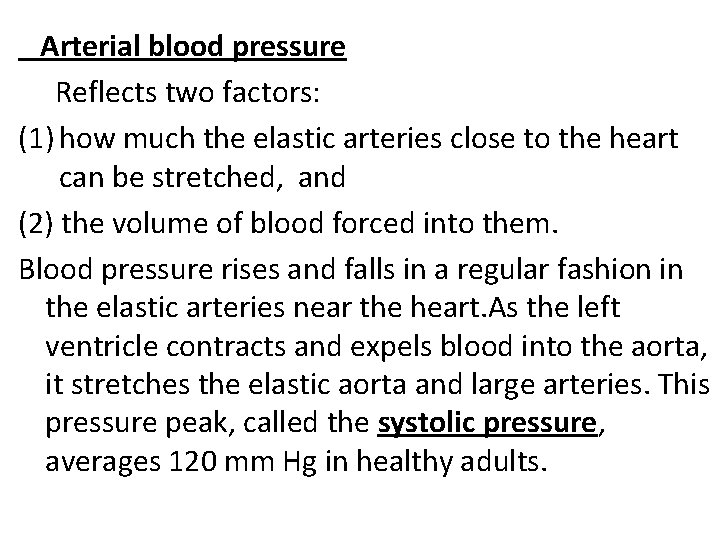 Arterial blood pressure

Reflects two factors:

(1) how much the elastic arteries close to the heart can be stretched, and

(2) the volume of blood forced into them.

Blood pressure rises and falls in a regular fashion in the elastic arteries near the heart.As the left ventricle contracts and expels blood into the aorta, it stretches the elastic aorta and large arteries. This pressure peak, called the systolic pressure, averages 120 mm Hg in healthy adults.